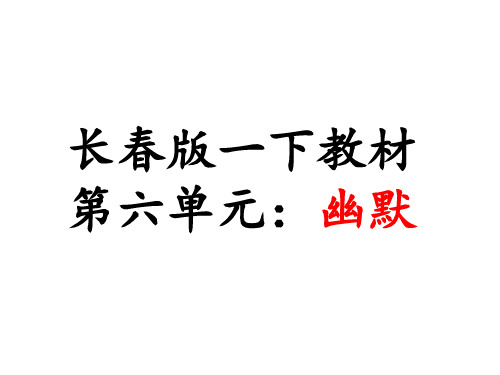 长春版一下教材
第六单元：幽默